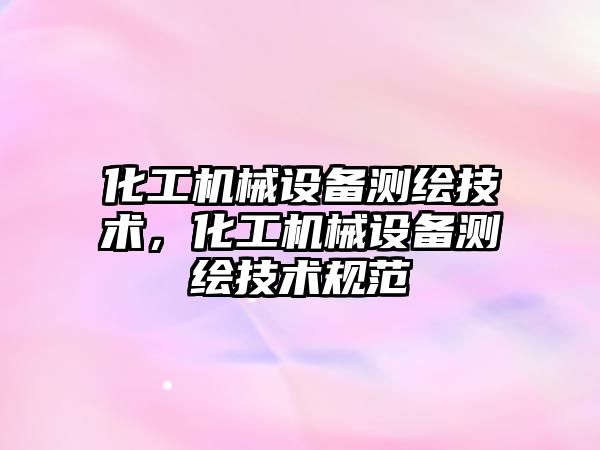 化工机械设备测绘技术，化工机械设备测绘技术规范